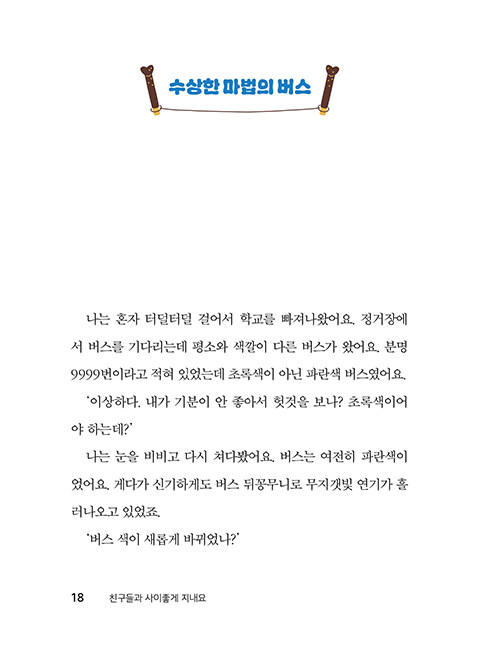 수상한 마법의 버스

나는 혼자 터덜터덜 걸어서 학교를 빠져나왔어요. 정거장에서 버스를 기다리는데 평소와 색깔이 다른 버스가 왔어요. 분명 9999번이라고 적혀 있었는데 초록색이 아닌 파란색 버스였어요.

'이상하다. 내가 기분이 안 좋아서 헛것을 보나? 초록색이어야 하는데?'

나는 눈을 비비고 다시 쳐다봤어요. 버스는 여전히 파란색이었어요. 게다가 신기하게도 버스 뒤꽁무니로 무지갯빛 연기가 흘러나오고 있었죠.

'버스 색이 새롭게 바뀌었나?'

18 친구들과 사이좋게 지내요